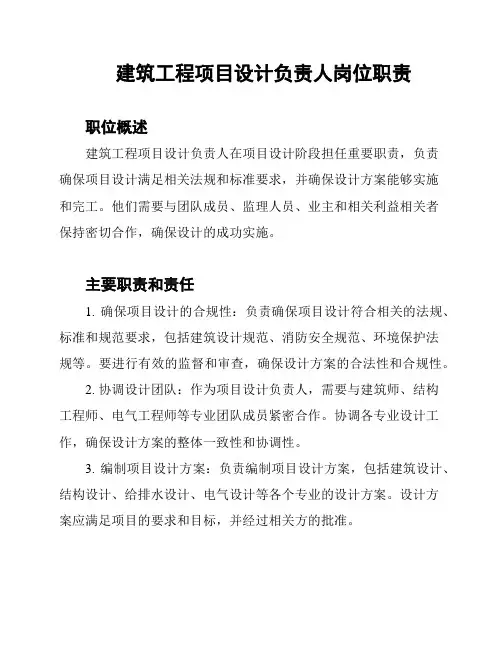 建筑工程项目设计负责人岗位职责

职位概述

建筑工程项目设计负责人在项目设计阶段担任重要职责，负责确保项目设计满足相关法规和标准要求，并确保设计方案能够实施和完工。他们需要与团队成员、监理人员、业主和相关利益相关者保持密切合作，确保设计的成功实施。

主要职责和责任

1. 确保项目设计的合规性：负责确保项目设计符合相关的法规、标准和规范要求，包括建筑设计规范、消防安全规范、环境保护法规等。要进行有效的监督和审查，确保设计方案的合法性和合规性。

2. 协调设计团队：作为项目设计负责人，需要与建筑师、结构工程师、电气工程师等专业团队成员紧密合作。协调各专业设计工作，确保设计方案的整体一致性和协调性。

3. 编制项目设计方案：负责编制项目设计方案，包括建筑设计、结构设计、给排水设计、电气设计等各个专业的设计方案。设计方案应满足项目的要求和目标，并经过相关方的批准。